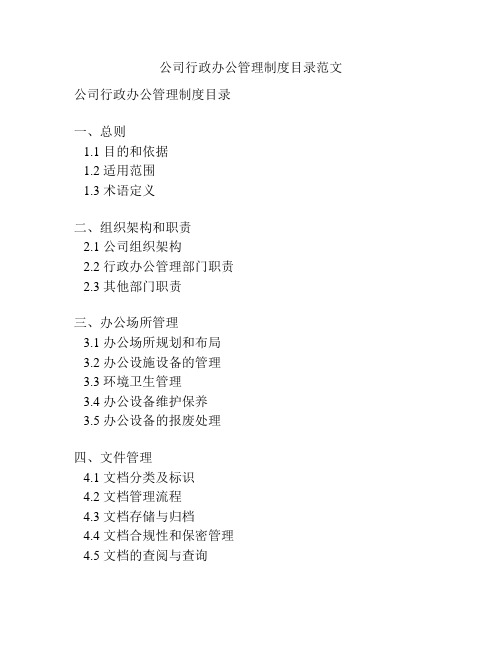 公司行政办公管理制度目录范文

公司行政办公管理制度目录

一、总则
1.1 目的和依据
1.2 适用范围
1.3 术语定义

二、组织架构和职责
2.1 公司组织架构
2.2 行政办公管理部门职责
2.3 其他部门职责

三、办公场所管理
3.1 办公场所规划和布局
3.2 办公设施设备的管理
3.3 环境卫生管理
3.4 办公设备维护保养
3.5 办公设备的报废处理

四、文件管理
4.1 文档分类及标识
4.2 文档管理流程
4.3 文档存储与归档
4.4 文档合规性和保密管理
4.5 文档的查阅与查询